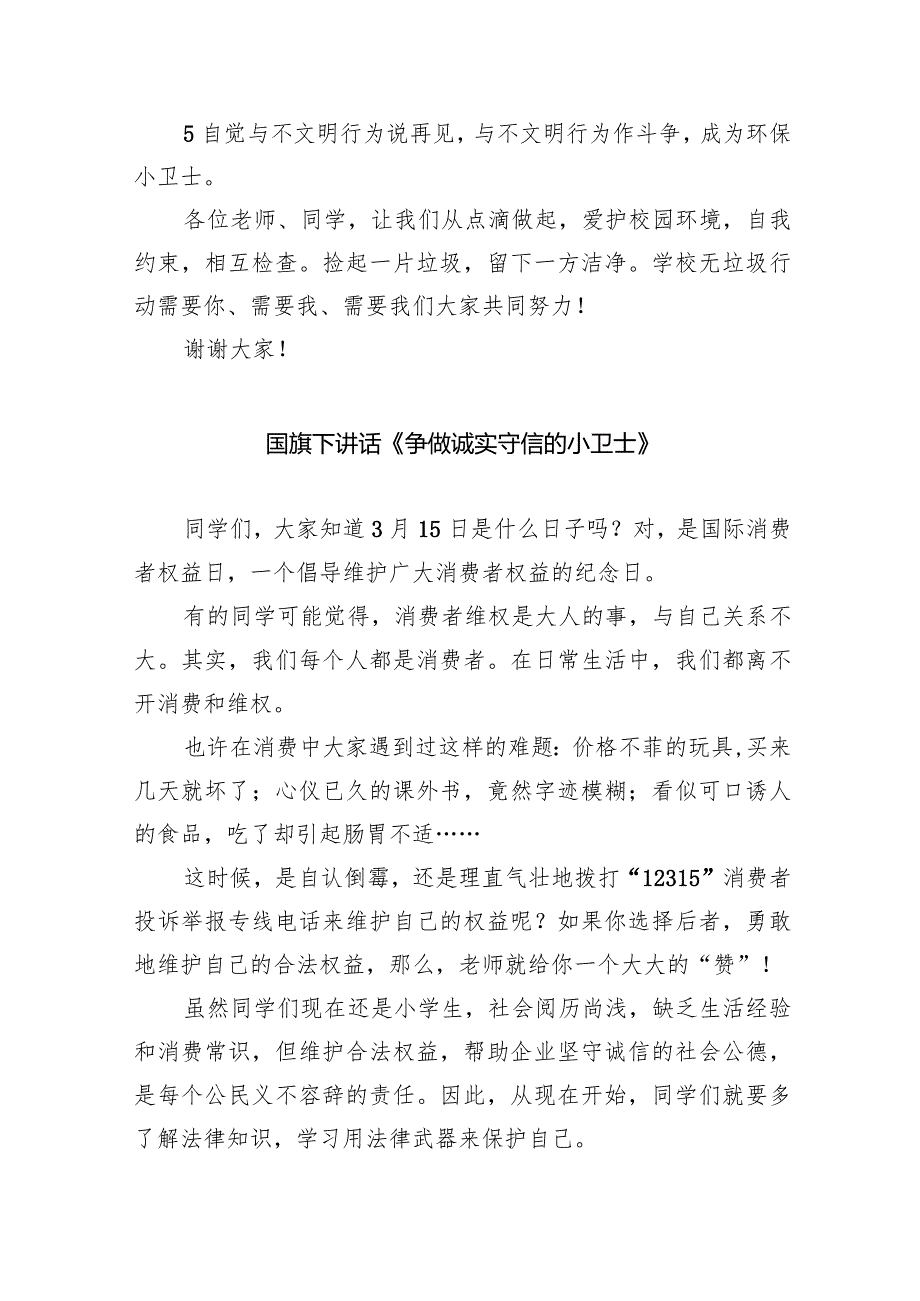 5 自觉与不文明行为说再见，与不文明行为作斗争，成为环保小卫士。

各位老师、同学，让我们从点滴做起，爱护校园环境，自我约束，相互检查。捡起一片垃圾，留下一方洁净。学校无垃圾行动需要你、需要我、需要我们大家共同努力！

谢谢大家！

国旗下讲话《争做诚实守信的小卫士》

同学们，大家知道 3 月 15 日是什么日子吗？对，是国际消费者权益日，一个倡导维护广大消费者权益的纪念日。

有的同学可能觉得，消费者维权是大人的事，与自己关系不大。其实，我们每个人都是消费者。在日常生活中，我们都离不开消费和维权。

也许在消费中大家遇到过这样的难题：价格不菲的玩具,买来几天就坏了；心仪已久的课外书，竟然字迹模糊；看似可口诱人的食品，吃了却引起肠胃不适……

这时候，是自认倒霉，还是理直气壮地拨打“12315”消费者投诉举报专线电话来维护自己的权益呢？如果你选择后者，勇敢地维护自己的合法权益，那么，老师就给你一个大大的“赞”！

虽然同学们现在还是小学生，社会阅历尚浅，缺乏生活经验和消费常识，但维护合法权益，帮助企业坚守诚信的社会公德，是每个公民义不容辞的责任。因此，从现在开始，同学们就要多了解法律知识，学习用法律武器来保护自己。